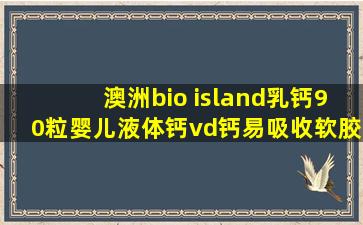 澳洲bio island乳钙90粒婴儿液体钙vd钙易吸收软胶